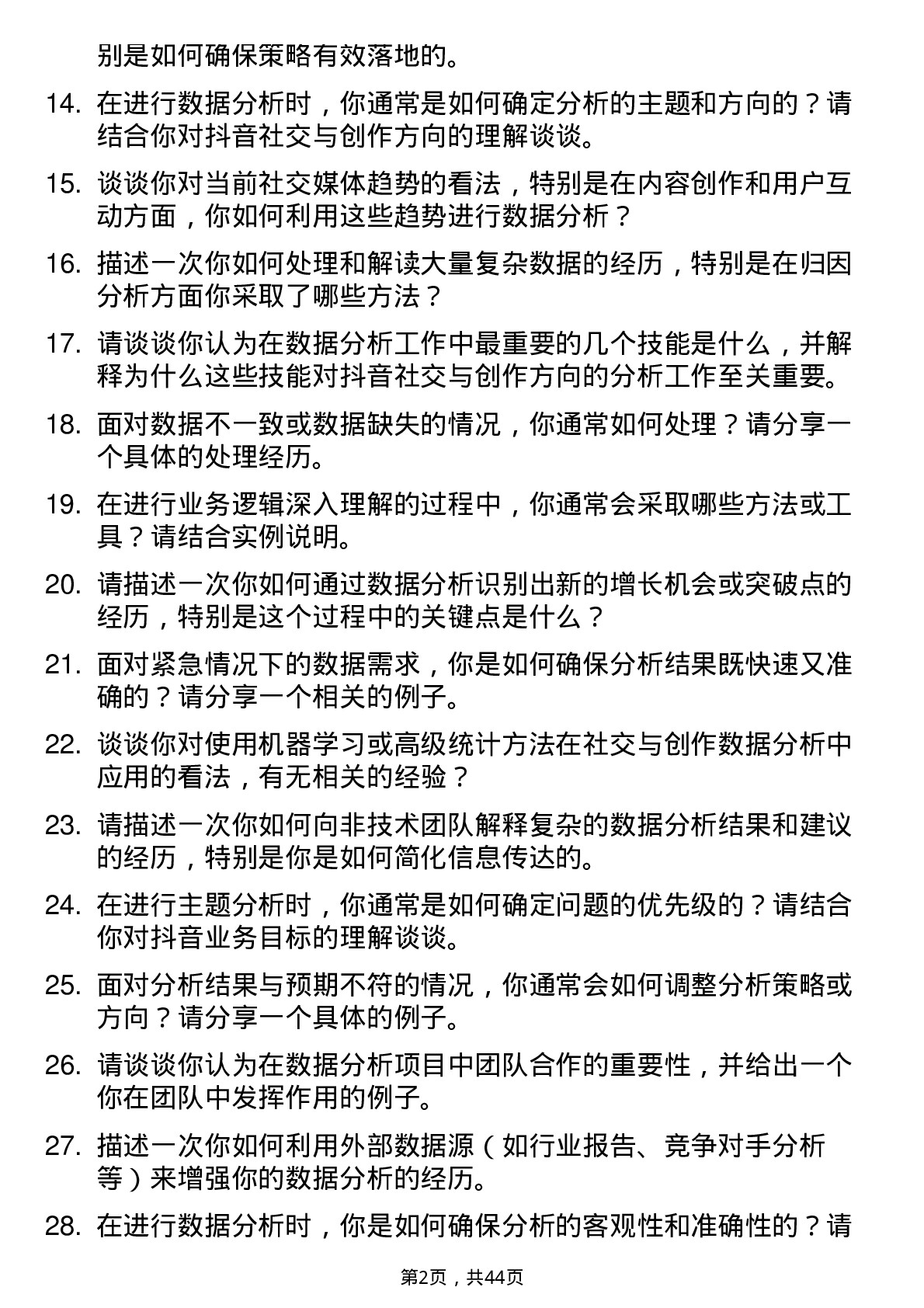 别是如何确保策略有效落地的。

14. 在进行数据分析时，你通常是如何确定分析的主题和方向的？请结合你对抖音社交与创作方向的理解谈谈。

15. 谈谈你对当前社交媒体趋势的看法，特别是在内容创作和用户互动方面，你如何利用这些趋势进行数据分析？

16. 描述一次你如何处理和解读大量复杂数据的经历，特别是在归因分析方面你采取了哪些方法？

17. 请谈谈你认为在数据分析工作中最重要的几个技能是什么，并解释为什么这些技能对抖音社交与创作方向的分析工作至关重要。

18. 面对数据不一致或数据缺失的情况，你通常如何处理？请分享一个具体的处理经历。

19. 在进行业务逻辑深入理解的过程中，你通常会采取哪些方法或工具？请结合实例说明。

20. 请描述一次你如何通过数据分析识别出新的增长机会或突破点的经历，特别是这个过程中的关键点是什么？

21. 面对紧急情况下的数据需求，你是如何确保分析结果既快速又准确的？请分享一个相关的例子。

22. 谈谈你对使用机器学习或高级统计方法在社交与创作数据分析中应用的看法，有无相关的经验？

23. 请描述一次你如何向非技术团队解释复杂的数据分析结果和建议的经历，特别是你是如何简化信息传达的。

24. 在进行主题分析时，你通常是如何确定问题的优先级的？请结合你对抖音业务目标的理解谈谈。

25. 面对分析结果与预期不符的情况，你通常会如何调整分析策略或方向？请分享一个具体的例子。

26. 请谈谈你认为在数据分析项目中团队合作的重要性，并给出一个你在团队中发挥作用的例子。

27. 描述一次你如何利用外部数据源（如行业报告、竞争对手分析等）来增强你的数据分析的经历。

28. 在进行数据分析时，你是如何确保分析的客观性和准确性的？请

第2页，共44页